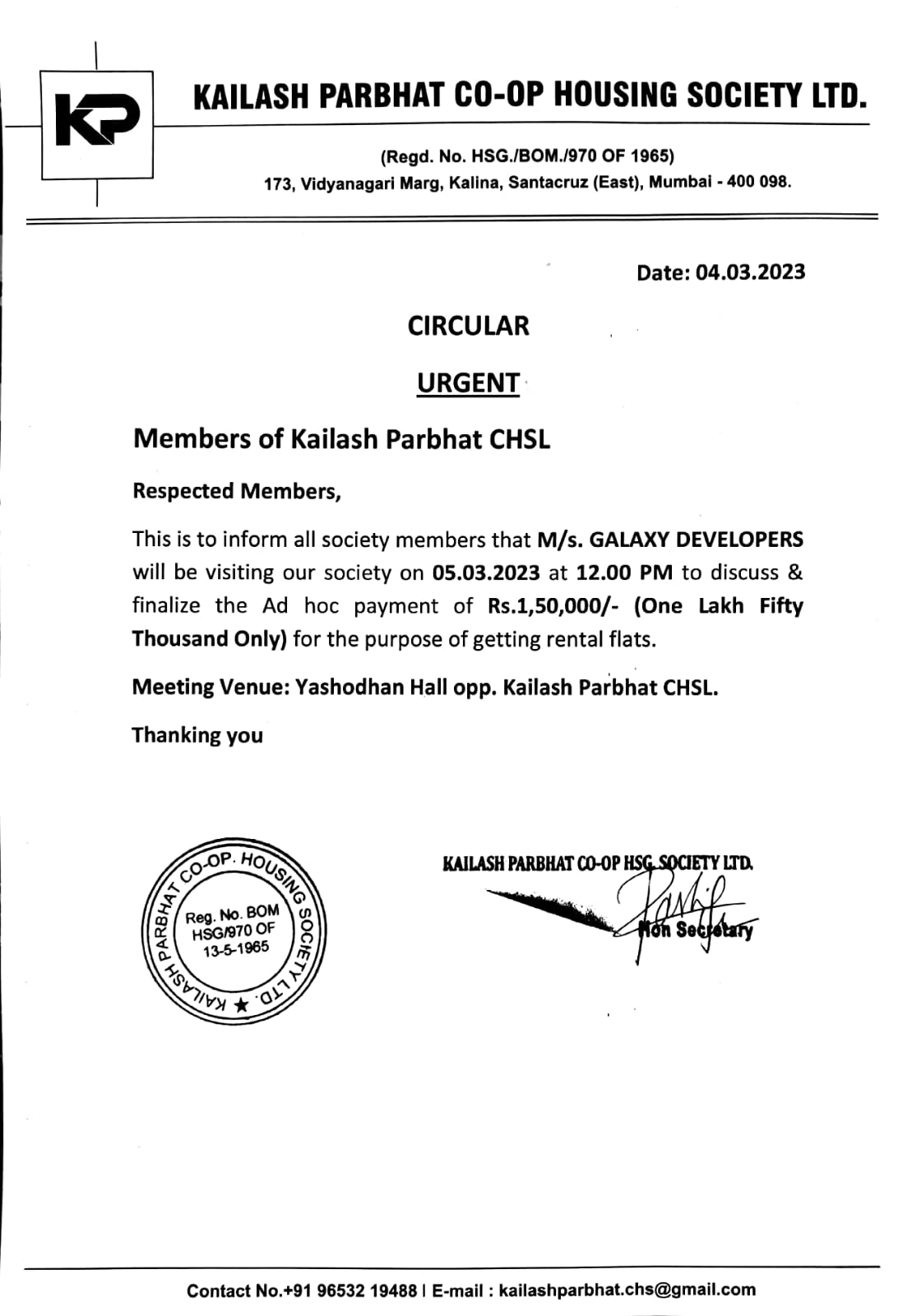 KP

KAILASH PARBHAT CO-OP HOUSING SOCIETY LTD.

(Regd. No. HSG./BOM./970 OF 1965)
173, Vidyanagari Marg, Kalina, Santacruz (East), Mumbai - 400 098.

Date: 04.03.2023

CIRCULAR

URGENT

Members of Kailash Parbhat CHSL

Respected Members,

This is to inform all society members that M/s. GALAXY DEVELOPERS will be visiting our society on 05.03.2023 at 12.00 PM to discuss & finalize the Ad hoc payment of Rs.1,50,000/- (One Lakh Fifty Thousand Only) for the purpose of getting rental flats.

Meeting Venue: Yashodhan Hall opp. Kailash Parbhat CHSL.

Thanking you

KAILASH PARBHAT CO-OP. HOUSING SOCIETY LTD. ★ Reg. No. BOM HSG/970 OF 13-5-1965

KAILASH PARBHAT CO-OP HSG. SOCIETY LTD.
Hon Secretary

Contact No.+91 96532 19488 I E-mail : kailashparbhat.chs@gmail.com